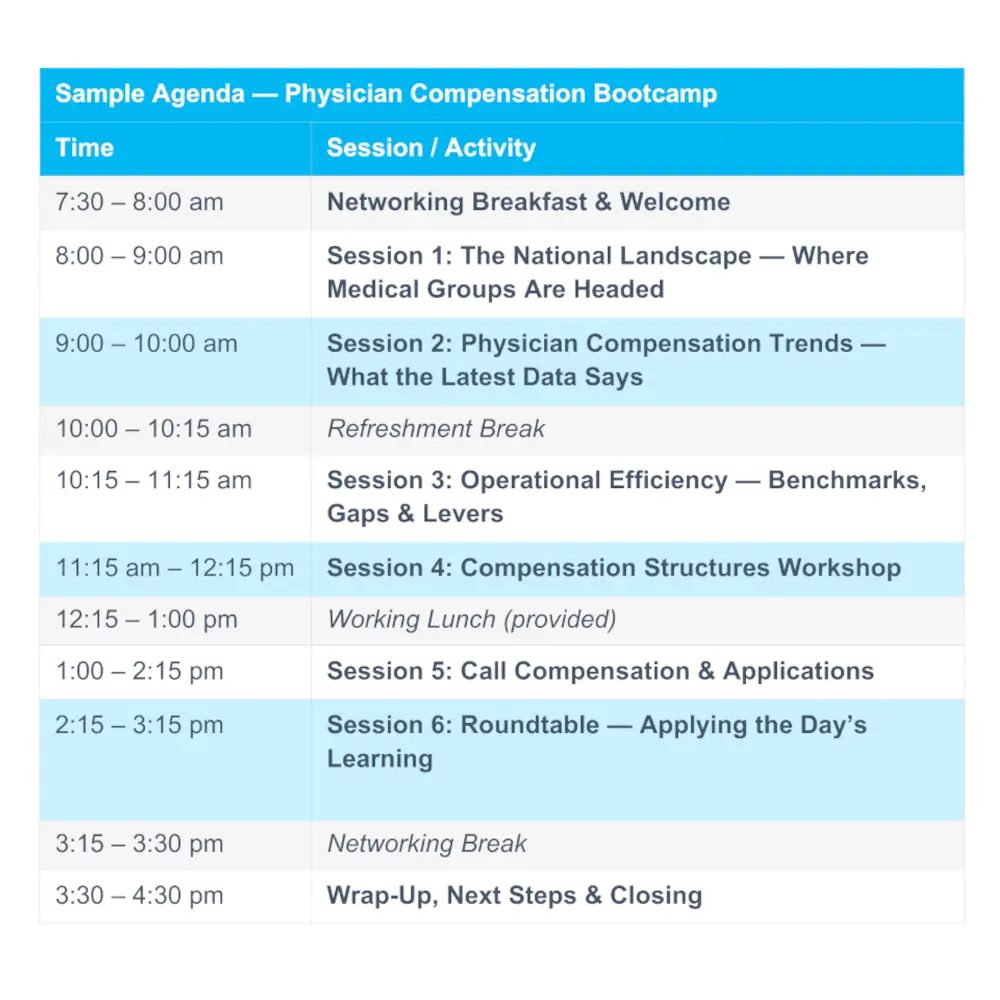 Sample Agenda — Physician Compensation Bootcamp

| Time | Session / Activity |
|---|---|
| 7:30 – 8:00 am | Networking Breakfast & Welcome |
| 8:00 – 9:00 am | Session 1: The National Landscape — Where Medical Groups Are Headed |
| 9:00 – 10:00 am | Session 2: Physician Compensation Trends — What the Latest Data Says |
| 10:00 – 10:15 am | Refreshment Break |
| 10:15 – 11:15 am | Session 3: Operational Efficiency — Benchmarks, Gaps & Levers |
| 11:15 am – 12:15 pm | Session 4: Compensation Structures Workshop |
| 12:15 – 1:00 pm | Working Lunch (provided) |
| 1:00 – 2:15 pm | Session 5: Call Compensation & Applications |
| 2:15 – 3:15 pm | Session 6: Roundtable — Applying the Day's Learning |
| 3:15 – 3:30 pm | Networking Break |
| 3:30 – 4:30 pm | Wrap-Up, Next Steps & Closing |